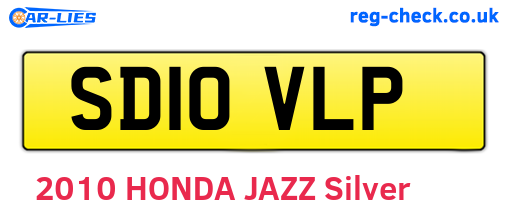 CAR-LIES

reg-check.co.uk

SD10 VLP

2010 HONDA JAZZ Silver